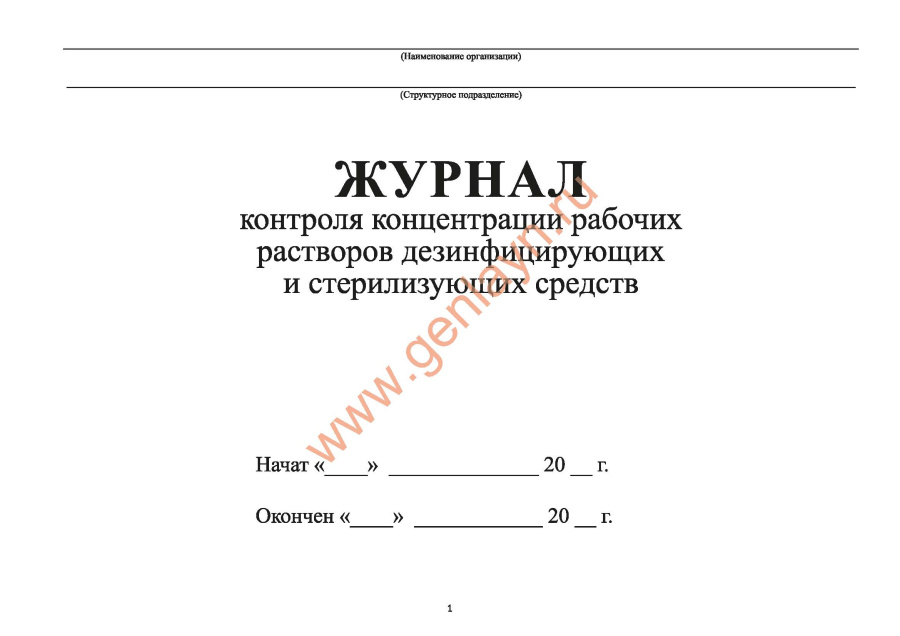 (Наименование организации)

(Структурное подразделение)

ЖУРНАЛ
контроля концентрации рабочих растворов дезинфицирующих и стерилизующих средств

www.genlayn.ru

Начат «____» ______________ 20 __ г.

Окончен «____» ____________ 20 __ г.

1